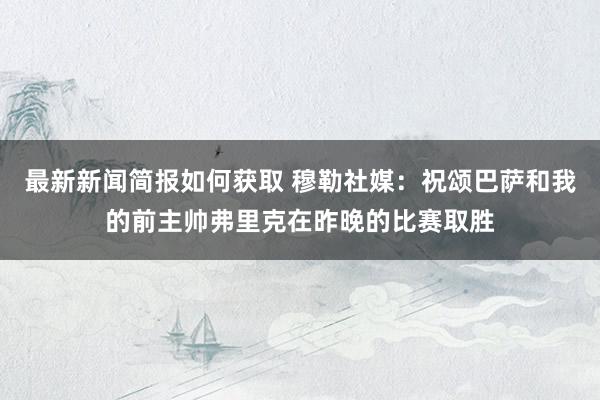 最新新闻简报如何获取 穆勒社媒：祝颂巴萨和我的前主帅弗里克在昨晚的比赛取胜